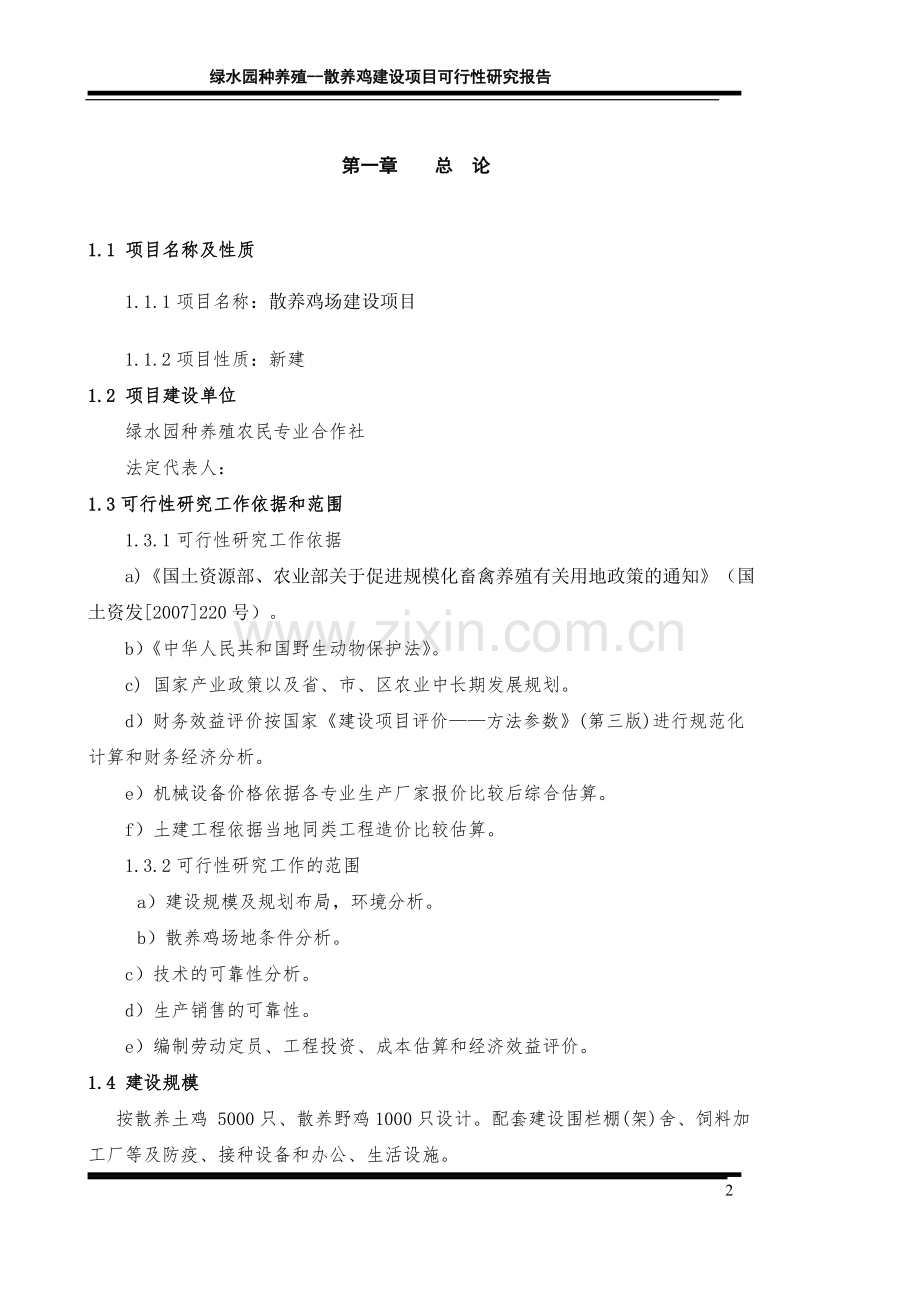 绿水园种养殖--散养鸡建设项目可行性研究报告

第一章　　总　论

1.1 项目名称及性质

1.1.1 项目名称：散养鸡场建设项目

1.1.2 项目性质：新建

1.2 项目建设单位

绿水园种养殖农民专业合作社

法定代表人：

1.3 可行性研究工作依据和范围

1.3.1 可行性研究工作依据

a)《国土资源部、农业部关于促进规模化畜禽养殖有关用地政策的通知》（国土资发[2007]220 号）。

b)《中华人民共和国野生动物保护法》。

c) 国家产业政策以及省、市、区农业中长期发展规划。

d）财务效益评价按国家《建设项目评价——方法参数》(第三版)进行规范化计算和财务经济分析。

e）机械设备价格依据各专业生产厂家报价比较后综合估算。

f）土建工程依据当地同类工程造价比较估算。

1.3.2 可行性研究工作的范围

a）建设规模及规划布局，环境分析。

b）散养鸡场地条件分析。

c）技术的可靠性分析。

d）生产销售的可靠性。

e）编制劳动定员、工程投资、成本估算和经济效益评价。

1.4 建设规模

按散养土鸡 5000 只、散养野鸡 1000 只设计。配套建设围栏棚(架)舍、饲料加工厂等及防疫、接种设备和办公、生活设施。

www.zixin.com.cn

2